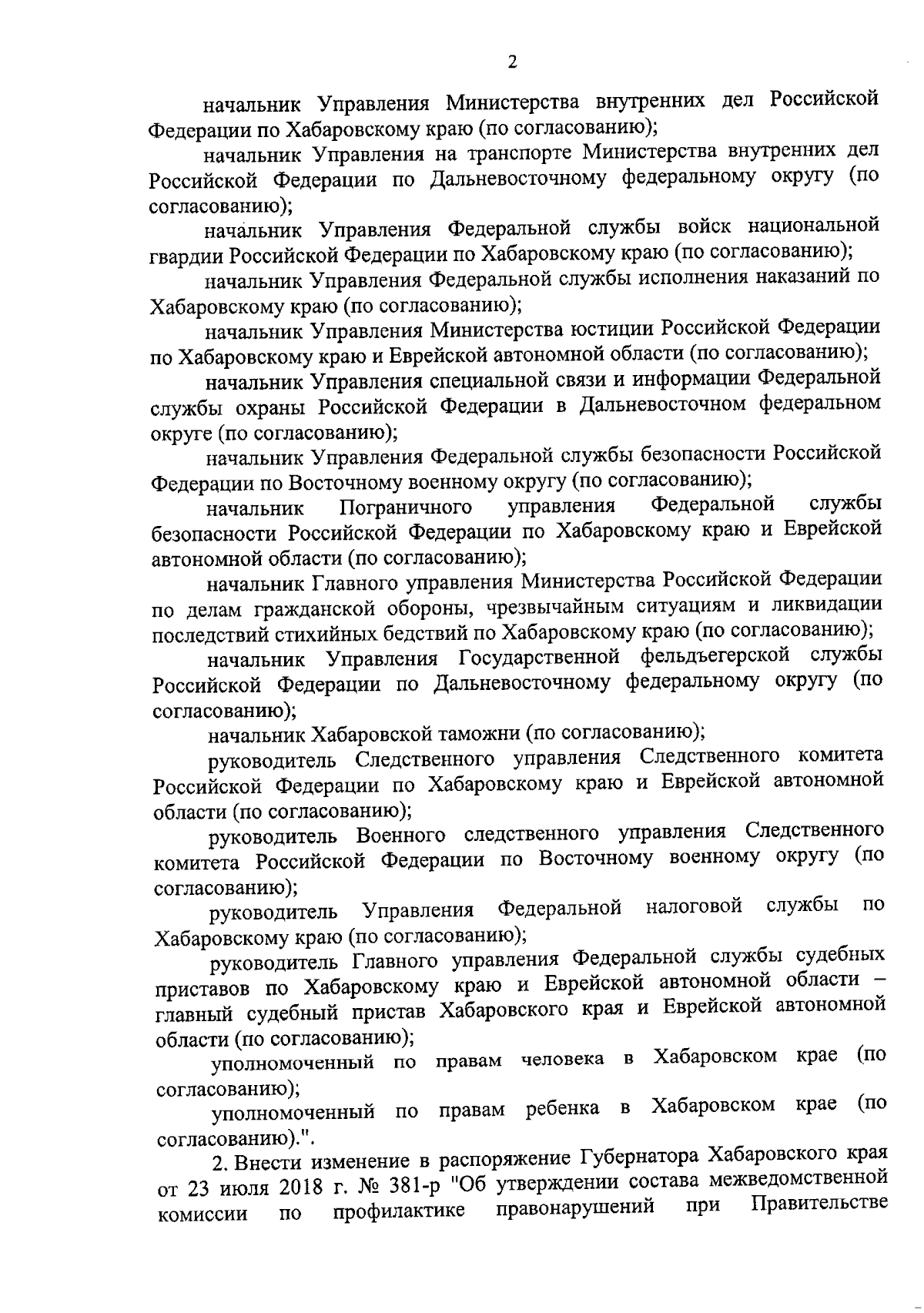 2

начальник Управления Министерства внутренних дел Российской Федерации по Хабаровскому краю (по согласованию);

начальник Управления на транспорте Министерства внутренних дел Российской Федерации по Дальневосточному федеральному округу (по согласованию);

начальник Управления Федеральной службы войск национальной гвардии Российской Федерации по Хабаровскому краю (по согласованию);

начальник Управления Федеральной службы исполнения наказаний по Хабаровскому краю (по согласованию);

начальник Управления Министерства юстиции Российской Федерации по Хабаровскому краю и Еврейской автономной области (по согласованию);

начальник Управления специальной связи и информации Федеральной службы охраны Российской Федерации в Дальневосточном федеральном округе (по согласованию);

начальник Управления Федеральной службы безопасности Российской Федерации по Восточному военному округу (по согласованию);

начальник Пограничного управления Федеральной службы безопасности Российской Федерации по Хабаровскому краю и Еврейской автономной области (по согласованию);

начальник Главного управления Министерства Российской Федерации по делам гражданской обороны, чрезвычайным ситуациям и ликвидации последствий стихийных бедствий по Хабаровскому краю (по согласованию);

начальник Управления Государственной фельдъегерской службы Российской Федерации по Дальневосточному федеральному округу (по согласованию);

начальник Хабаровской таможни (по согласованию);

руководитель Следственного управления Следственного комитета Российской Федерации по Хабаровскому краю и Еврейской автономной области (по согласованию);

руководитель Военного следственного управления Следственного комитета Российской Федерации по Восточному военному округу (по согласованию);

руководитель Управления Федеральной налоговой службы по Хабаровскому краю (по согласованию);

руководитель Главного управления Федеральной службы судебных приставов по Хабаровскому краю и Еврейской автономной области – главный судебный пристав Хабаровского края и Еврейской автономной области (по согласованию);

уполномоченный по правам человека в Хабаровском крае (по согласованию);

уполномоченный по правам ребенка в Хабаровском крае (по согласованию).".

2. Внести изменение в распоряжение Губернатора Хабаровского края от 23 июля 2018 г. № 381-р "Об утверждении состава межведомственной комиссии по профилактике правонарушений при Правительстве